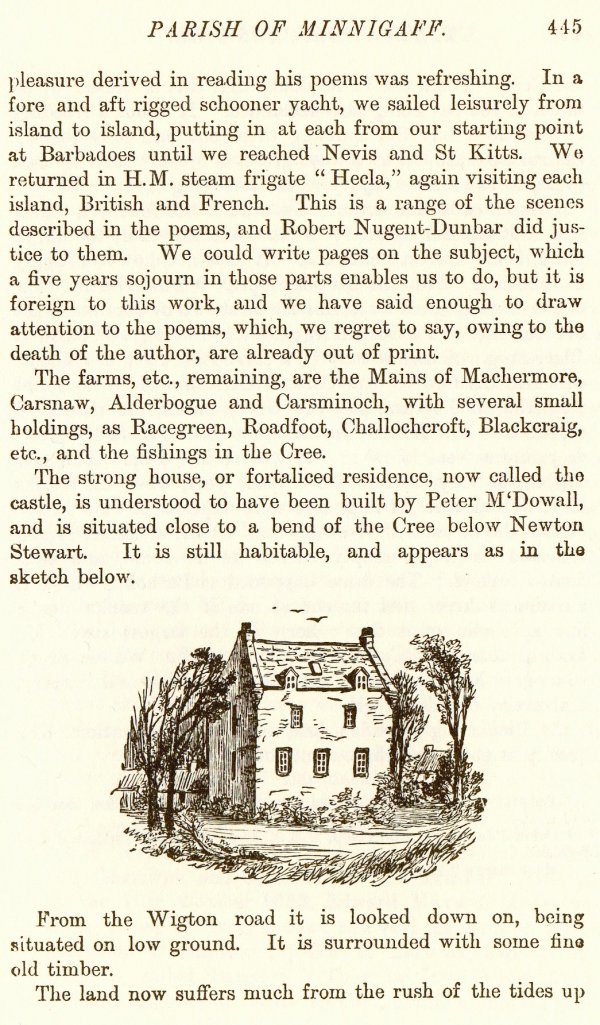 PARISH OF MINNIGAFF. 445

pleasure derived in reading his poems was refreshing. In a fore and aft rigged schooner yacht, we sailed leisurely from island to island, putting in at each from our starting point at Barbadoes until we reached Nevis and St Kitts. We returned in H.M. steam frigate "Hecla," again visiting each island, British and French. This is a range of the scenes described in the poems, and Robert Nugent-Dunbar did justice to them. We could write pages on the subject, which a five years sojourn in those parts enables us to do, but it is foreign to this work, and we have said enough to draw attention to the poems, which, we regret to say, owing to the death of the author, are already out of print.

The farms, etc., remaining, are the Mains of Machermore, Carsnaw, Alderbogue and Carsminoch, with several small holdings, as Racegreen, Roadfoot, Challochcroft, Blackcraig, etc., and the fishings in the Cree.

The strong house, or fortaliced residence, now called the castle, is understood to have been built by Peter M'Dowall, and is situated close to a bend of the Cree below Newton Stewart. It is still habitable, and appears as in the sketch below.

From the Wigton road it is looked down on, being situated on low ground. It is surrounded with some fine old timber.

The land now suffers much from the rush of the tides up